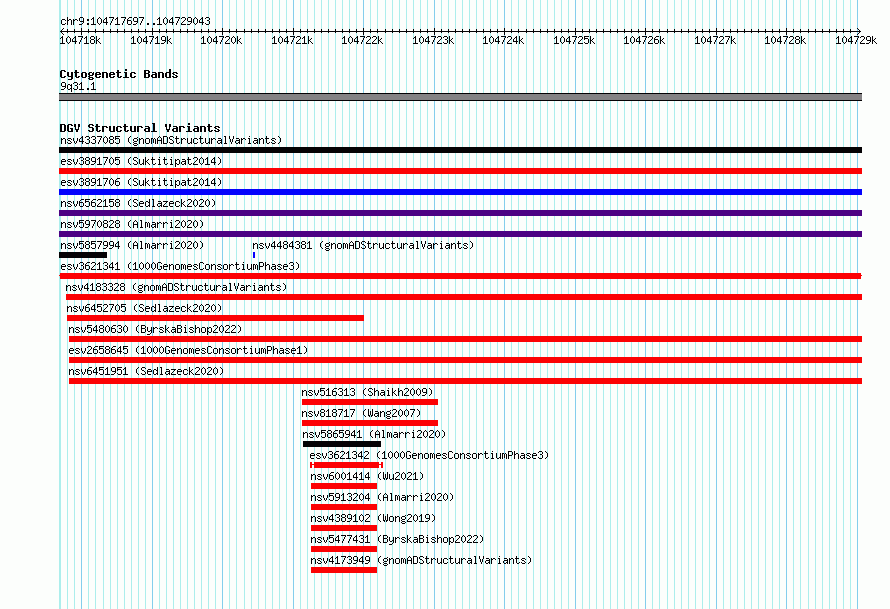 chr9:104717697..104729043

104718k 104719k 104720k 104721k 104722k 104723k 104724k 104725k 104726k 104727k 104728k 104729k

Cytogenetic Bands
9q31.1

DGV Structural Variants
nsv4337085 (gnomADStructuralVariants)
esv3891705 (Suktitipat2014)
esv3891706 (Suktitipat2014)
nsv6562158 (Sedlazeck2020)
nsv5970828 (Almarri2020)
nsv5857994 (Almarri2020)
nsv4484381 (gnomADStructuralVariants)
esv3621341 (1000GenomesConsortiumPhase3)
nsv4183328 (gnomADStructuralVariants)
nsv6452705 (Sedlazeck2020)
nsv5480630 (ByrskaBishop2022)
esv2658645 (1000GenomesConsortiumPhase1)
nsv6451951 (Sedlazeck2020)
nsv516313 (Shaikh2009)
nsv818717 (Wang2007)
nsv5865941 (Almarri2020)
esv3621342 (1000GenomesConsortiumPhase3)
nsv6001414 (Wu2021)
nsv5913204 (Almarri2020)
nsv4389102 (Wong2019)
nsv5477431 (ByrskaBishop2022)
nsv4173949 (gnomADStructuralVariants)